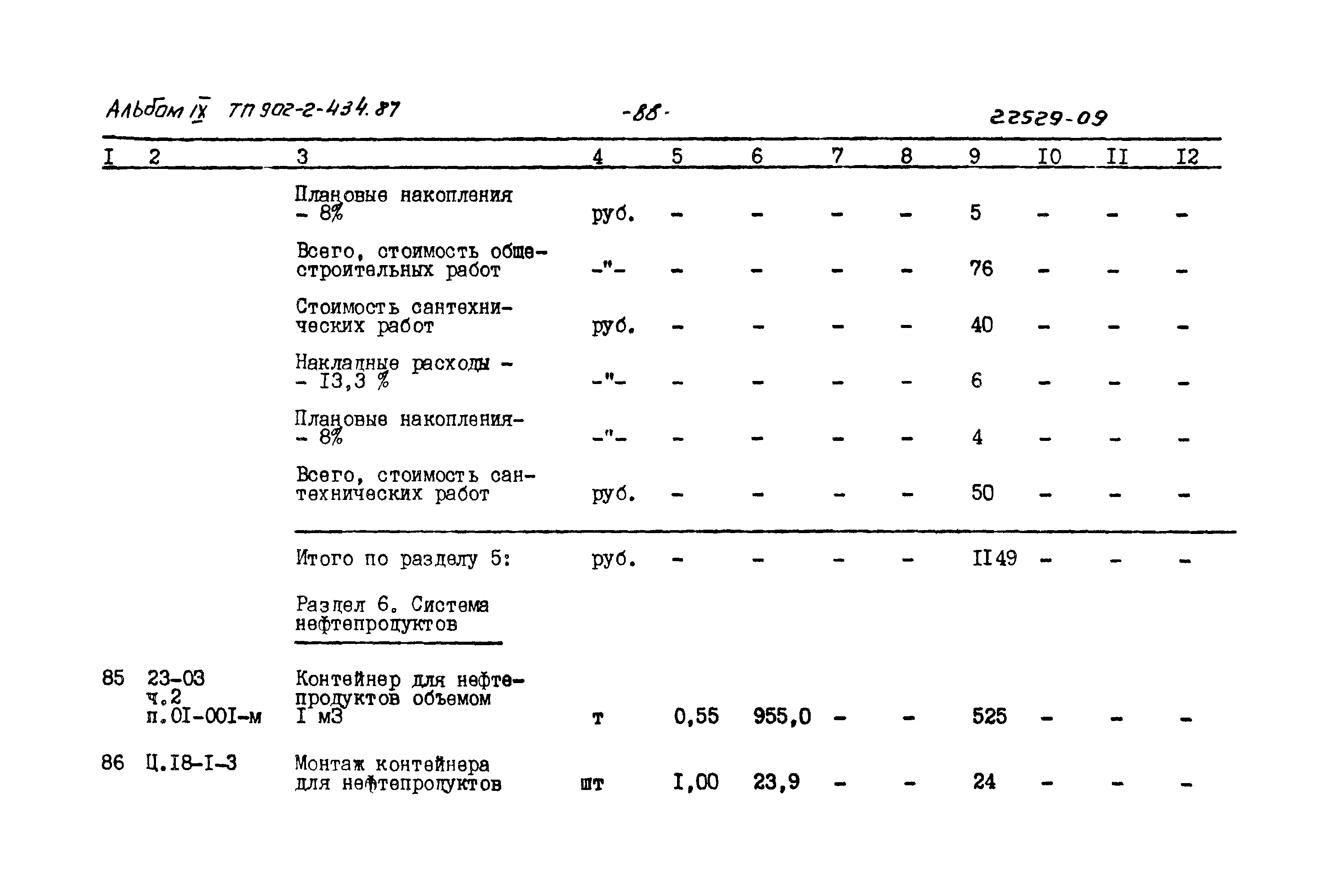 Альбом IX ТП 902-2-434.87 -88- 22529-09

| I | 2 | 3 | 4 | 5 | 6 | 7 | 8 | 9 | I0 | II | I2 |
|---|---|---|---|---|---|---|---|---|---|---|---|
| | | Плановые накопления - 8% | руб. | - | - | - | - | 5 | - | - | - |
| | | Всего, стоимость общестроительных работ | -"- | - | - | - | - | 76 | - | - | - |
| | | Стоимость сантехнических работ | руб. | - | - | - | - | 40 | - | - | - |
| | | Накладные расходы - - I3,3 % | -"- | - | - | - | - | 6 | - | - | - |
| | | Плановые накопления- - 8% | -"- | - | - | - | - | 4 | - | - | - |
| | | Всего, стоимость сантехнических работ | руб. | - | - | - | - | 50 | - | - | - |
| | | Итого по разделу 5: | руб. | - | - | - | - | II49 | - | - | - |
| | | Раздел 6. Система нефтепродуктов | | | | | | | | | |
| 85 | 23-03 ч.2 п.0I-00I-м | Контейнер для нефтепродуктов объемом I м3 | т | 0,55 | 955,0 | - | - | 525 | - | - | - |
| 86 | Ц.I8-I-3 | Монтаж контейнера для нефтепродуктов | шт | I,00 | 23,9 | - | - | 24 | - | - | - |